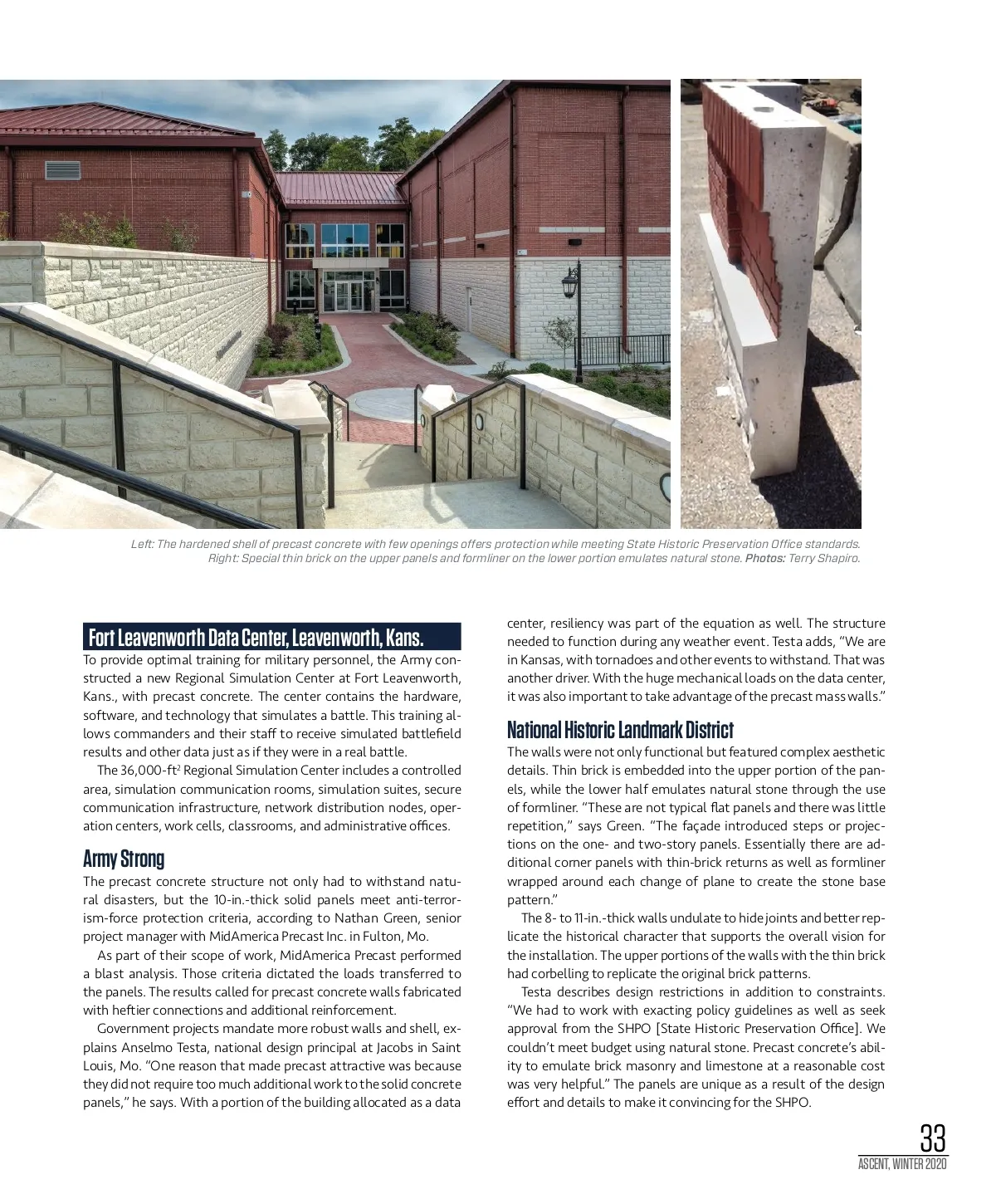 Left: The hardened shell of precast concrete with few openings offers protection while meeting State Historic Preservation Office standards. Right: Special thin brick on the upper panels and formliner on the lower portion emulates natural stone. Photos: Terry Shapiro.

Fort Leavenworth Data Center, Leavenworth, Kans.

To provide optimal training for military personnel, the Army constructed a new Regional Simulation Center at Fort Leavenworth, Kans., with precast concrete. The center contains the hardware, software, and technology that simulates a battle. This training allows commanders and their staff to receive simulated battlefield results and other data just as if they were in a real battle.

The 36,000-ft$^2$ Regional Simulation Center includes a controlled area, simulation communication rooms, simulation suites, secure communication infrastructure, network distribution nodes, operation centers, work cells, classrooms, and administrative offices.

Army Strong

The precast concrete structure not only had to withstand natural disasters, but the 10-in.-thick solid panels meet anti-terrorism-force protection criteria, according to Nathan Green, senior project manager with MidAmerica Precast Inc. in Fulton, Mo.

As part of their scope of work, MidAmerica Precast performed a blast analysis. Those criteria dictated the loads transferred to the panels. The results called for precast concrete walls fabricated with heftier connections and additional reinforcement.

Government projects mandate more robust walls and shell, explains Anselmo Testa, national design principal at Jacobs in Saint Louis, Mo. "One reason that made precast attractive was because they did not require too much additional work to the solid concrete panels," he says. With a portion of the building allocated as a data center, resiliency was part of the equation as well. The structure needed to function during any weather event. Testa adds, "We are in Kansas, with tornadoes and other events to withstand. That was another driver. With the huge mechanical loads on the data center, it was also important to take advantage of the precast mass walls."

National Historic Landmark District

The walls were not only functional but featured complex aesthetic details. Thin brick is embedded into the upper portion of the panels, while the lower half emulates natural stone through the use of formliner. "These are not typical flat panels and there was little repetition," says Green. "The façade introduced steps or projections on the one- and two-story panels. Essentially there are additional corner panels with thin-brick returns as well as formliner wrapped around each change of plane to create the stone base pattern."

The 8- to 11-in.-thick walls undulate to hide joints and better replicate the historical character that supports the overall vision for the installation. The upper portions of the walls with the thin brick had corbelling to replicate the original brick patterns.

Testa describes design restrictions in addition to constraints. "We had to work with exacting policy guidelines as well as seek approval from the SHPO [State Historic Preservation Office]. We couldn't meet budget using natural stone. Precast concrete's ability to emulate brick masonry and limestone at a reasonable cost was very helpful." The panels are unique as a result of the design effort and details to make it convincing for the SHPO.

33
ASCENT, WINTER 2020